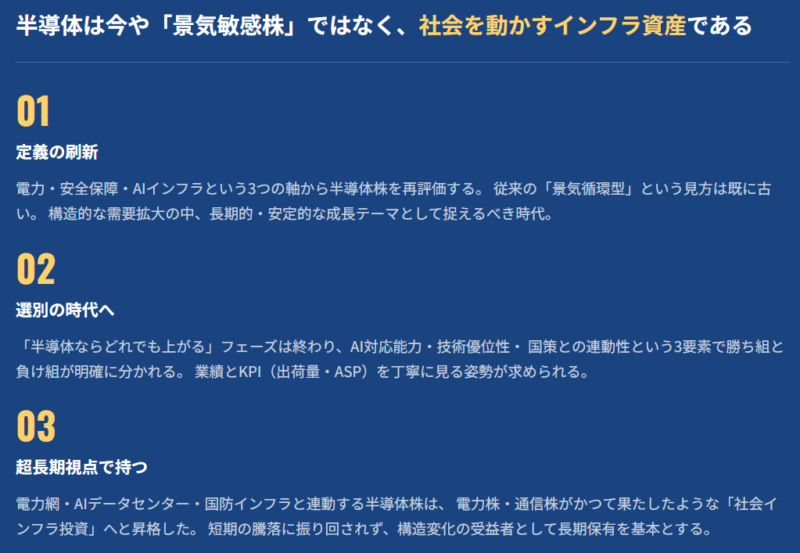 半導体は今や「景気敏感株」ではなく、社会を動かすインフラ資産である

01

定義の刷新

電力・安全保障・AIインフラという3つの軸から半導体株を再評価する。 従来の「景気循環型」という見方は既に古い。 構造的な需要拡大の中、長期的・安定的な成長テーマとして捉えるべき時代。

02

選別の時代へ

「半導体ならどれでも上がる」フェーズは終わり、AI対応能力・技術優位性・ 国策との連動性という3要素で勝ち組と負け組が明確に分かれる。 業績とKPI（出荷量・ASP）を丁寧に見る姿勢が求められる。

03

超長期視点で持つ

電力網・AIデータセンター・国防インフラと連動する半導体株は、 電力株・通信株がかつて果たしたような「社会インフラ投資」へと昇格した。 短期の騰落に振り回されず、構造変化の受益者として長期保有を基本とする。